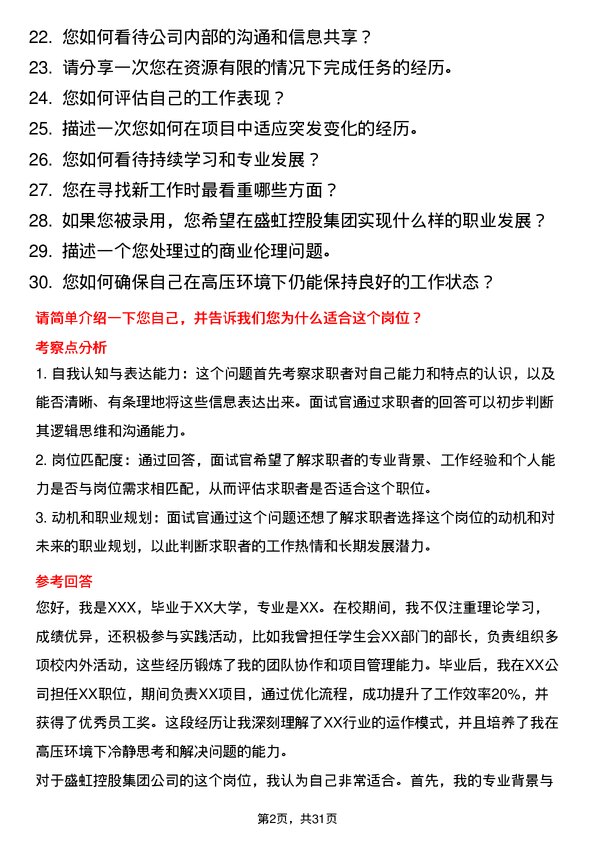 22. 您如何看待公司内部的沟通和信息共享？
23. 请分享一次您在资源有限的情况下完成任务的经历。
24. 您如何评估自己的工作表现？
25. 描述一次您如何在项目中适应突发变化的经历。
26. 您如何看待持续学习和专业发展？
27. 您在寻找新工作时最看重哪些方面？
28. 如果您被录用，您希望在盛虹控股集团实现什么样的职业发展？
29. 描述一个您处理过的商业伦理问题。
30. 您如何确保自己在高压环境下仍能保持良好的工作状态？

请简单介绍一下您自己，并告诉我们您为什么适合这个岗位？

考察点分析

1. 自我认知与表达能力：这个问题首先考察求职者对自己能力和特点的认识，以及能否清晰、有条理地将这些信息表达出来。面试官通过求职者的回答可以初步判断其逻辑思维和沟通能力。

2. 岗位匹配度：通过回答，面试官希望了解求职者的专业背景、工作经验和个人能力是否与岗位需求相匹配，从而评估求职者是否适合这个职位。

3. 动机和职业规划：面试官通过这个问题还想了解求职者选择这个岗位的动机和对未来的职业规划，以此判断求职者的工作热情和长期发展潜力。

参考回答

您好，我是XXX，毕业于XX大学，专业是XX。在校期间，我不仅注重理论学习，成绩优异，还积极参与实践活动，比如我曾担任学生会XX部门的部长，负责组织多项校内外活动，这些经历锻炼了我的团队协作和项目管理能力。毕业后，我在XX公司担任XX职位，期间负责XX项目，通过优化流程，成功提升了工作效率20%，并获得了优秀员工奖。这段经历让我深刻理解了XX行业的运作模式，并且培养了我在高压环境下冷静思考和解决问题的能力。

对于盛虹控股集团公司的这个岗位，我认为自己非常适合。首先，我的专业背景与

第2页，共31页